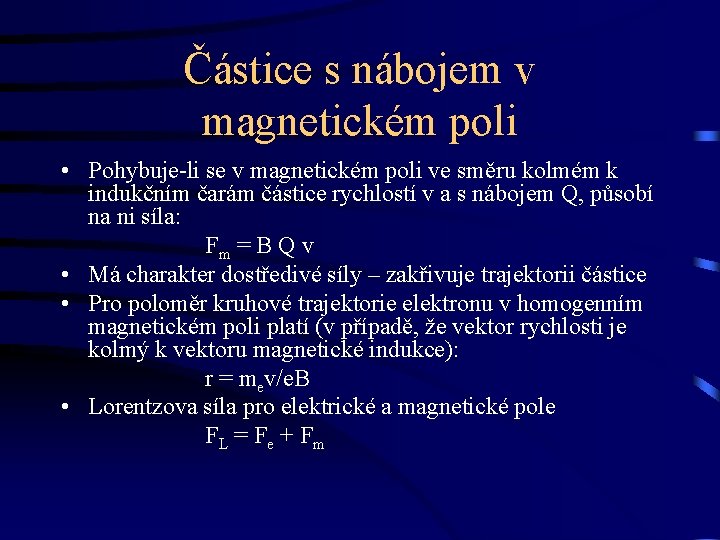 Částice s nábojem v magnetickém poli

• Pohybuje-li se v magnetickém poli ve směru kolmém k indukčním čarám částice rychlostí v a s nábojem Q, působí na ni síla:

$F_m = B Q v$

• Má charakter dostředivé síly – zakřivuje trajektorii částice

• Pro poloměr kruhové trajektorie elektronu v homogenním magnetickém poli platí (v případě, že vektor rychlosti je kolmý k vektoru magnetické indukce):

$r = m_e v/eB$

• Lorentzova síla pro elektrické a magnetické pole

$F_L = F_e + F_m$